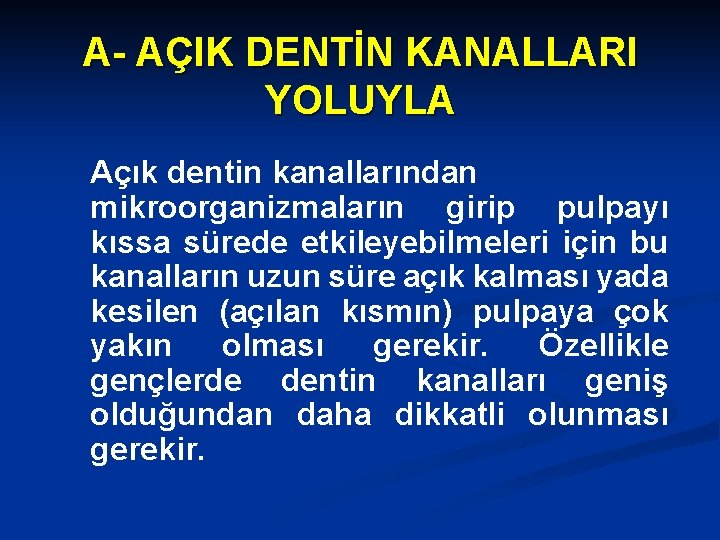 A- AÇIK DENTİN KANALLARI YOLUYLA

Açık dentin kanallarından mikroorganizmaların girip pulpayı kıssa sürede etkileyebilmeleri için bu kanalların uzun süre açık kalması yada kesilen (açılan kısmın) pulpaya çok yakın olması gerekir. Özellikle gençlerde dentin kanalları geniş olduğundan daha dikkatli olunması gerekir.